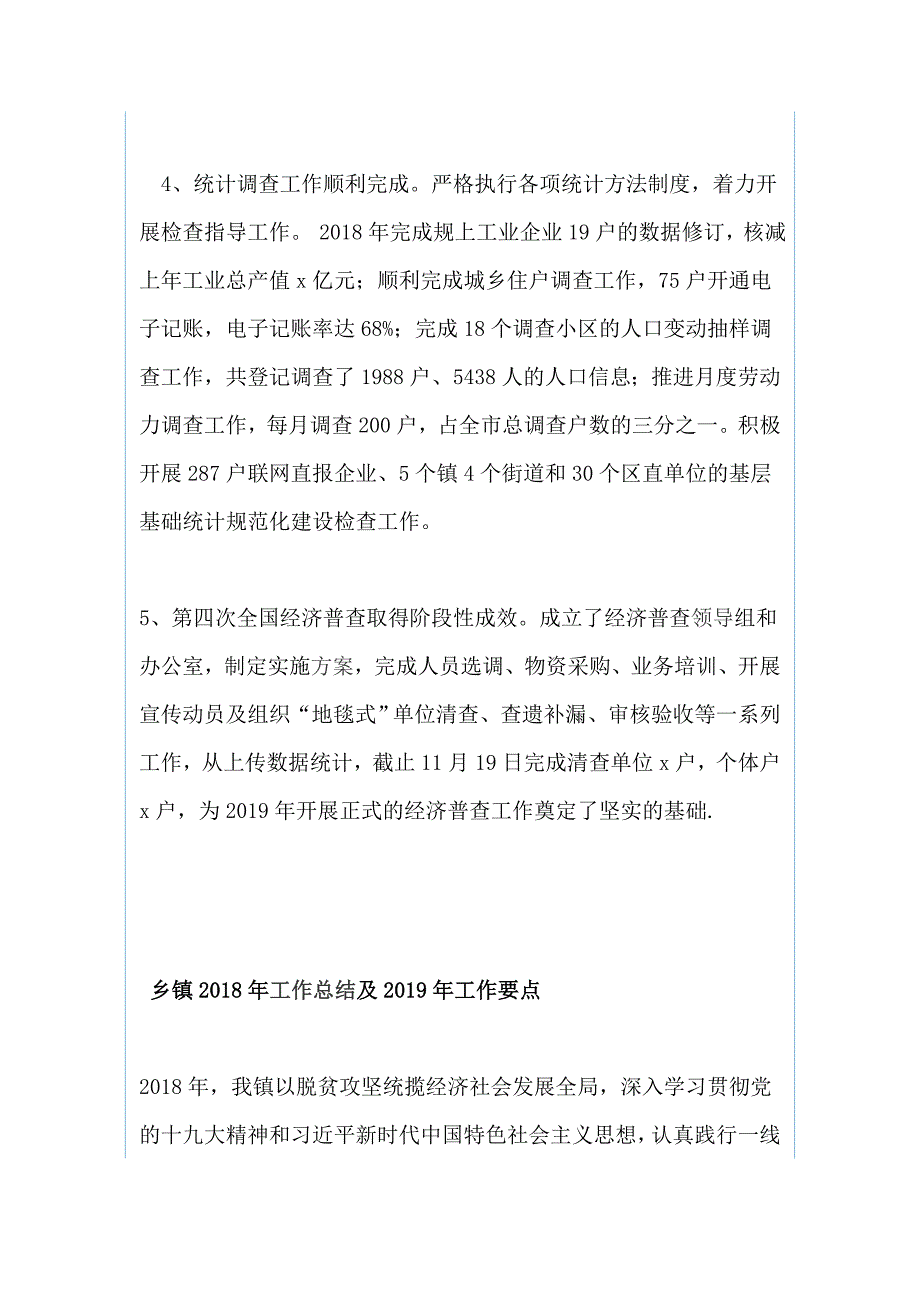 4、统计调查工作顺利完成。严格执行各项统计方法制度，着力开展检查指导工作。 2018 年完成规上工业企业 19 户的数据修订，核减上年工业总产值 x 亿元；顺利完成城乡住户调查工作，75 户开通电子记账，电子记账率达 68%；完成 18 个调查小区的人口变动抽样调查工作，共登记调查了 1988 户、5438 人的人口信息；推进月度劳动力调查工作，每月调查 200 户，占全市总调查户数的三分之一。积极开展 287 户联网直报企业、5 个镇 4 个街道和 30 个区直单位的基层基础统计规范化建设检查工作。

5、第四次全国经济普查取得阶段性成效。成立了经济普查领导组和办公室，制定实施方案，完成人员选调、物资采购、业务培训、开展宣传动员及组织“地毯式”单位清查、查遗补漏、审核验收等一系列工作，从上传数据统计，截止 11 月 19 日完成清查单位 x 户，个体户 x 户，为 2019 年开展正式的经济普查工作奠定了坚实的基础.

乡镇 2018 年工作总结及 2019 年工作要点

2018 年，我镇以脱贫攻坚统揽经济社会发展全局，深入学习贯彻党的十九大精神和习近平新时代中国特色社会主义思想，认真践行一线